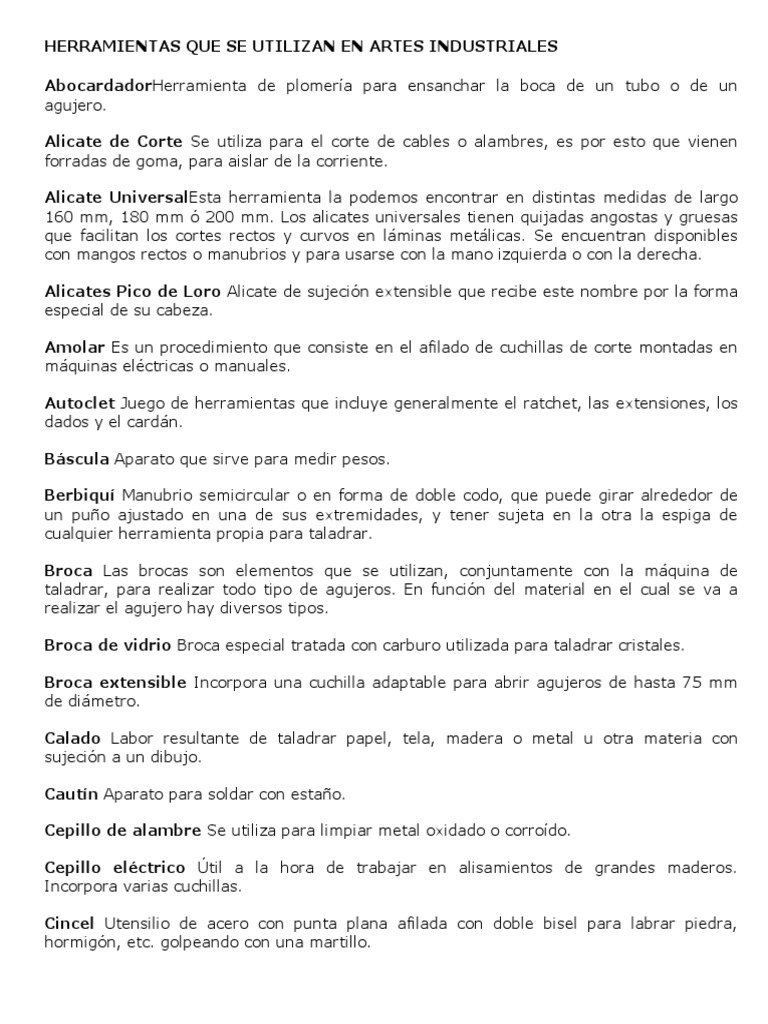 HERRAMIENTAS QUE SE UTILIZAN EN ARTES INDUSTRIALES

AbocardadorHerramienta de plomería para ensanchar la boca de un tubo o de un agujero.

Alicate de Corte Se utiliza para el corte de cables o alambres, es por esto que vienen forradas de goma, para aislar de la corriente.

Alicate UniversalEsta herramienta la podemos encontrar en distintas medidas de largo 160 mm, 180 mm ó 200 mm. Los alicates universales tienen quijadas angostas y gruesas que facilitan los cortes rectos y curvos en láminas metálicas. Se encuentran disponibles con mangos rectos o manubrios y para usarse con la mano izquierda o con la derecha.

Alicates Pico de Loro Alicate de sujeción extensible que recibe este nombre por la forma especial de su cabeza.

Amolar Es un procedimiento que consiste en el afilado de cuchillas de corte montadas en máquinas eléctricas o manuales.

Autoclet Juego de herramientas que incluye generalmente el ratchet, las extensiones, los dados y el cardán.

Báscula Aparato que sirve para medir pesos.

Berbiquí Manubrio semicircular o en forma de doble codo, que puede girar alrededor de un puño ajustado en una de sus extremidades, y tener sujeta en la otra la espiga de cualquier herramienta propia para taladrar.

Broca Las brocas son elementos que se utilizan, conjuntamente con la máquina de taladrar, para realizar todo tipo de agujeros. En función del material en el cual se va a realizar el agujero hay diversos tipos.

Broca de vidrio Broca especial tratada con carburo utilizada para taladrar cristales.

Broca extensible Incorpora una cuchilla adaptable para abrir agujeros de hasta 75 mm de diámetro.

Calado Labor resultante de taladrar papel, tela, madera o metal u otra materia con sujeción a un dibujo.

Cautín Aparato para soldar con estaño.

Cepillo de alambre Se utiliza para limpiar metal oxidado o corroído.

Cepillo eléctrico Útil a la hora de trabajar en alisamientos de grandes maderos. Incorpora varias cuchillas.

Cincel Utensilio de acero con punta plana afilada con doble bisel para labrar piedra, hormigón, etc. golpeando con una martillo.